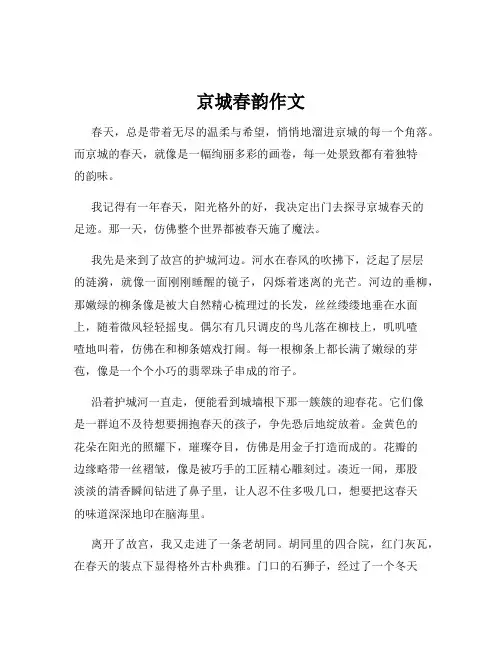 京城春韵作文

春天，总是带着无尽的温柔与希望，悄悄地溜进京城的每一个角落。而京城的春天，就像是一幅绚丽多彩的画卷，每一处景致都有着独特的韵味。

我记得有一年春天，阳光格外的好，我决定出门去探寻京城春天的足迹。那一天，仿佛整个世界都被春天施了魔法。

我先是来到了故宫的护城河边。河水在春风的吹拂下，泛起了层层的涟漪，就像一面刚刚睡醒的镜子，闪烁着迷离的光芒。河边的垂柳，那嫩绿的柳条像是被大自然精心梳理过的长发，丝丝缕缕地垂在水面上，随着微风轻轻摇曳。偶尔有几只调皮的鸟儿落在柳枝上，叽叽喳喳地叫着，仿佛在和柳条嬉戏打闹。每一根柳条上都长满了嫩绿的芽苞，像是一个个小巧的翡翠珠子串成的帘子。

沿着护城河一直走，便能看到城墙根下那一簇簇的迎春花。它们像是一群迫不及待想要拥抱春天的孩子，争先恐后地绽放着。金黄色的花朵在阳光的照耀下，璀璨夺目，仿佛是用金子打造而成的。花瓣的边缘略带一丝褶皱，像是被巧手的工匠精心雕刻过。凑近一闻，那股淡淡的清香瞬间钻进了鼻子里，让人忍不住多吸几口，想要把这春天的味道深深地印在脑海里。

离开了故宫，我又走进了一条老胡同。胡同里的四合院，红门灰瓦，在春天的装点下显得格外古朴典雅。门口的石狮子，经过了一个冬天